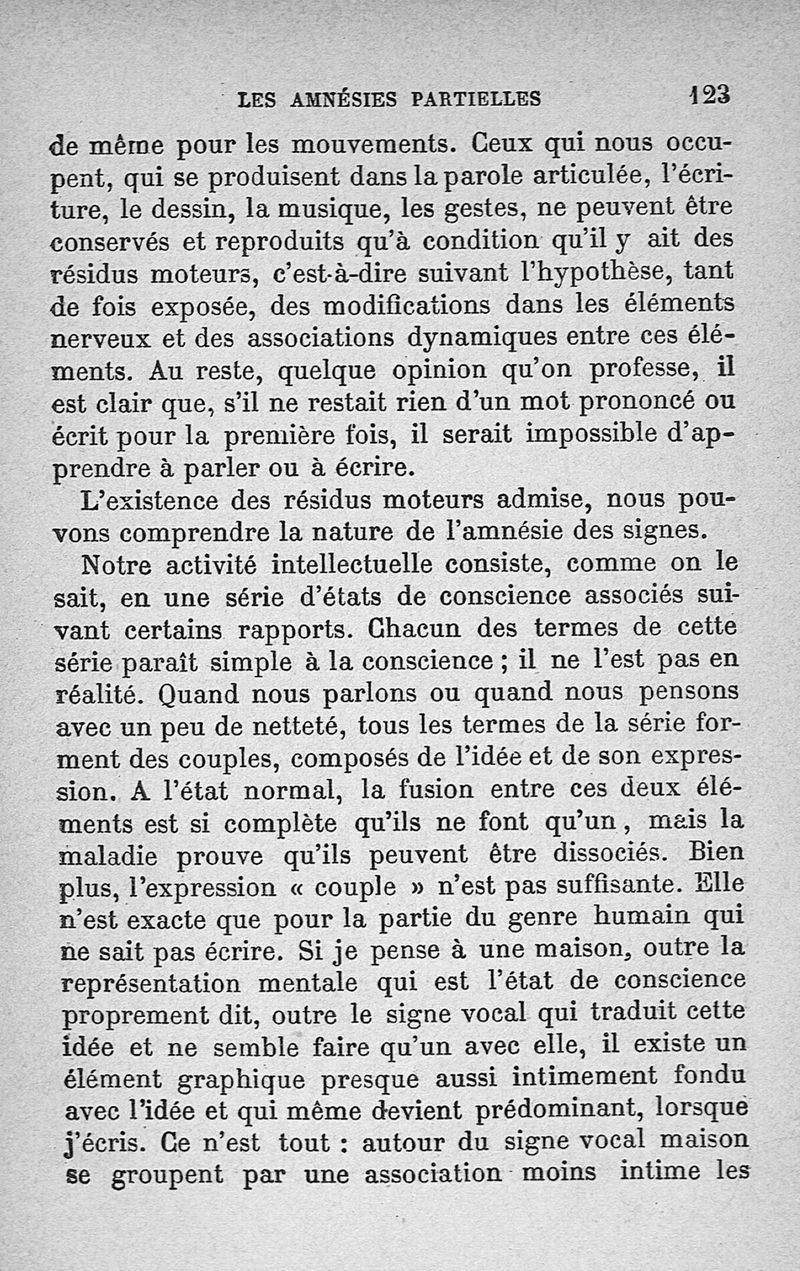 LES AMNÉSIES PARTIELLES 123

de même pour les mouvements. Ceux qui nous occupent, qui se produisent dans la parole articulée, l'écriture, le dessin, la musique, les gestes, ne peuvent être conservés et reproduits qu'à condition qu'il y ait des résidus moteurs, c'est-à-dire suivant l'hypothèse, tant de fois exposée, des modifications dans les éléments nerveux et des associations dynamiques entre ces éléments. Au reste, quelque opinion qu'on professe, il est clair que, s'il ne restait rien d'un mot prononcé ou écrit pour la première fois, il serait impossible d'apprendre à parler ou à écrire.

L'existence des résidus moteurs admise, nous pouvons comprendre la nature de l'amnésie des signes.

Notre activité intellectuelle consiste, comme on le sait, en une série d'états de conscience associés suivant certains rapports. Chacun des termes de cette série paraît simple à la conscience ; il ne l'est pas en réalité. Quand nous parlons ou quand nous pensons avec un peu de netteté, tous les termes de la série forment des couples, composés de l'idée et de son expression. A l'état normal, la fusion entre ces deux éléments est si complète qu'ils ne font qu'un, mais la maladie prouve qu'ils peuvent être dissociés. Bien plus, l'expression « couple » n'est pas suffisante. Elle n'est exacte que pour la partie du genre humain qui ne sait pas écrire. Si je pense à une maison, outre la représentation mentale qui est l'état de conscience proprement dit, outre le signe vocal qui traduit cette idée et ne semble faire qu'un avec elle, il existe un élément graphique presque aussi intimement fondu avec l'idée et qui même devient prédominant, lorsque j'écris. Ce n'est tout : autour du signe vocal maison se groupent par une association moins intime les